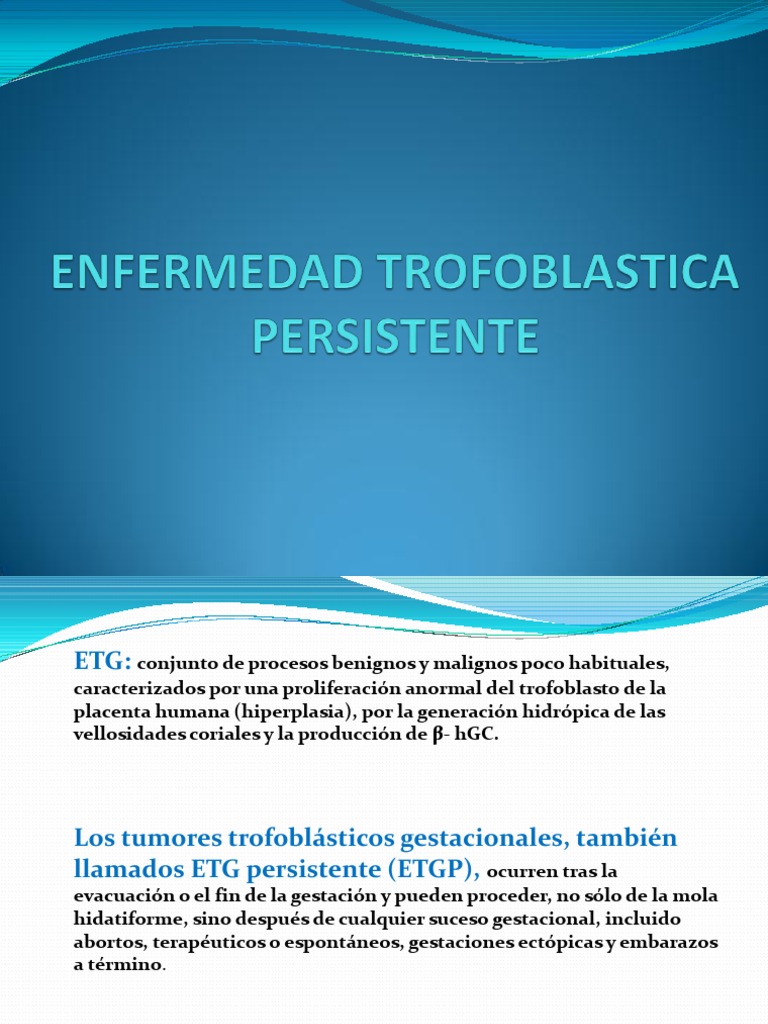 ENFERMEDAD TROFOBLASTICA PERSISTENTE

ETG: conjunto de procesos benignos y malignos poco habituales, caracterizados por una proliferación anormal del trofoblasto de la placenta humana (hiperplasia), por la generación hidrópica de las vellosidades coriales y la producción de β- hGC.

Los tumores trofoblásticos gestacionales, también llamados ETG persistente (ETGP), ocurren tras la evacuación o el fin de la gestación y pueden proceder, no sólo de la mola hidatiforme, sino después de cualquier suceso gestacional, incluido abortos, terapéuticos o espontáneos, gestaciones ectópicas y embarazos a término.